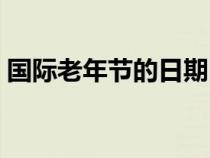 国际老年节的日期